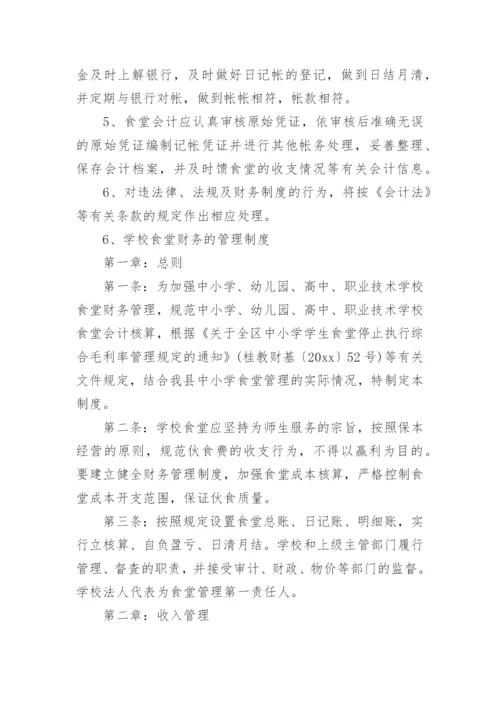 金及时上解银行，及时做好日记帐的登记，做到日结月清，并定期与银行对帐，做到帐帐相符，帐款相符。

5、食堂会计应认真审核原始凭证，依审核后准确无误的原始凭证编制记帐凭证并进行其他帐务处理，妥善整理、保存会计档案，并及时馈食堂的收支情况等有关会计信息。

6、对违法律、法规及财务制度的行为，将按《会计法》等有关条款的规定作出相应处理。

6、学校食堂财务的管理制度

第一章：总则

第一条：为加强中小学、幼儿园、高中、职业技术学校食堂财务管理，规范中小学、幼儿园、高中、职业技术学校食堂会计核算，根据《关于全区中小学学生食堂停止执行综合毛利率管理规定的通知》(桂教财基〔20xx〕52号）等有关文件规定，结合我县中小学食堂管理的实际情况，特制定本制度。

第二条：学校食堂应坚持为师生服务的宗旨，按照保本经营的原则，规范伙食费的收支行为，不得以赢利为目的。要建立健全财务管理制度，加强食堂成本核算，严格控制食堂成本开支范围，保证伙食质量。

第三条：按照规定设置食堂总账、日记账、明细账，实行立核算、自负盈亏、日清月结。学校和上级主管部门履行管理、督查的职责，并接受审计、财政、物价等部门的监督。学校法人代表为食堂管理第一责任人。

第二章：收入管理